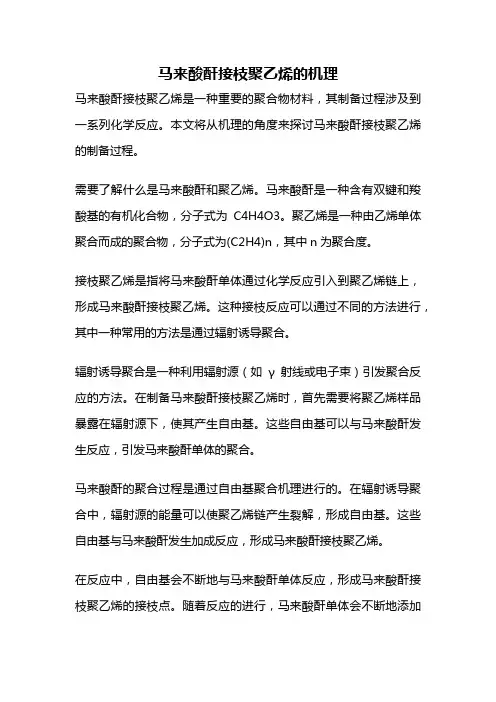 马来酸酐接枝聚乙烯的机理

马来酸酐接枝聚乙烯是一种重要的聚合物材料，其制备过程涉及到一系列化学反应。本文将从机理的角度来探讨马来酸酐接枝聚乙烯的制备过程。

需要了解什么是马来酸酐和聚乙烯。马来酸酐是一种含有双键和羧酸基的有机化合物，分子式为 C4H4O3。聚乙烯是一种由乙烯单体聚合而成的聚合物，分子式为(C2H4)n，其中 n 为聚合度。

接枝聚乙烯是指将马来酸酐单体通过化学反应引入到聚乙烯链上，形成马来酸酐接枝聚乙烯。这种接枝反应可以通过不同的方法进行，其中一种常用的方法是通过辐射诱导聚合。

辐射诱导聚合是一种利用辐射源（如 γ 射线或电子束）引发聚合反应的方法。在制备马来酸酐接枝聚乙烯时，首先需要将聚乙烯样品暴露在辐射源下，使其产生自由基。这些自由基可以与马来酸酐发生反应，引发马来酸酐单体的聚合。

马来酸酐的聚合过程是通过自由基聚合机理进行的。在辐射诱导聚合中，辐射源的能量可以使聚乙烯链产生裂解，形成自由基。这些自由基与马来酸酐发生加成反应，形成马来酸酐接枝聚乙烯。

在反应中，自由基会不断地与马来酸酐单体反应，形成马来酸酐接枝聚乙烯的接枝点。随着反应的进行，马来酸酐单体会不断地添加